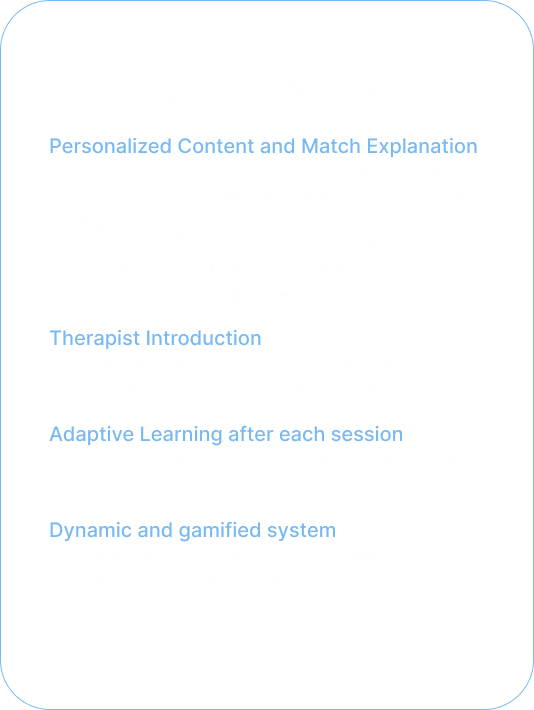 Personalized Content and Match Explanation

Therapist Introduction

Adaptive Learning after each session

Dynamic and gamified system